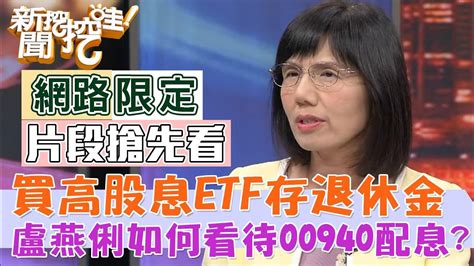 新聞挖挖哇!

網路限定
片段搶先看

買高股息ETF存退休金
盧燕俐如何看待00940配息?